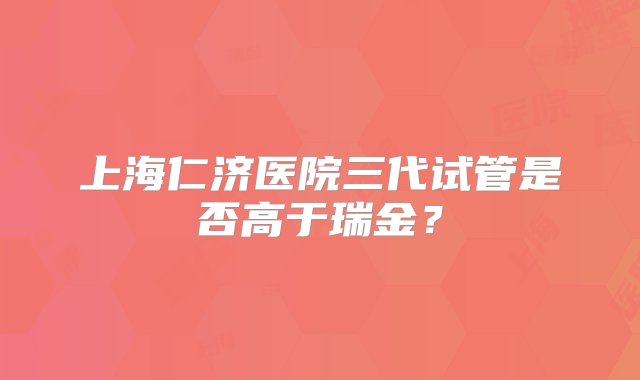 上海仁济医院三代试管是否高于瑞金？